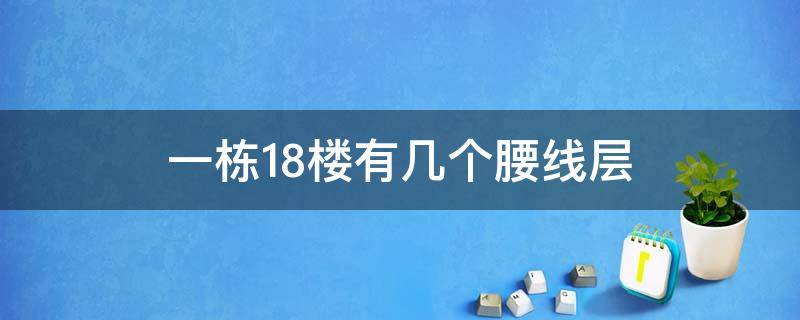 一栋18楼有几个腰线层